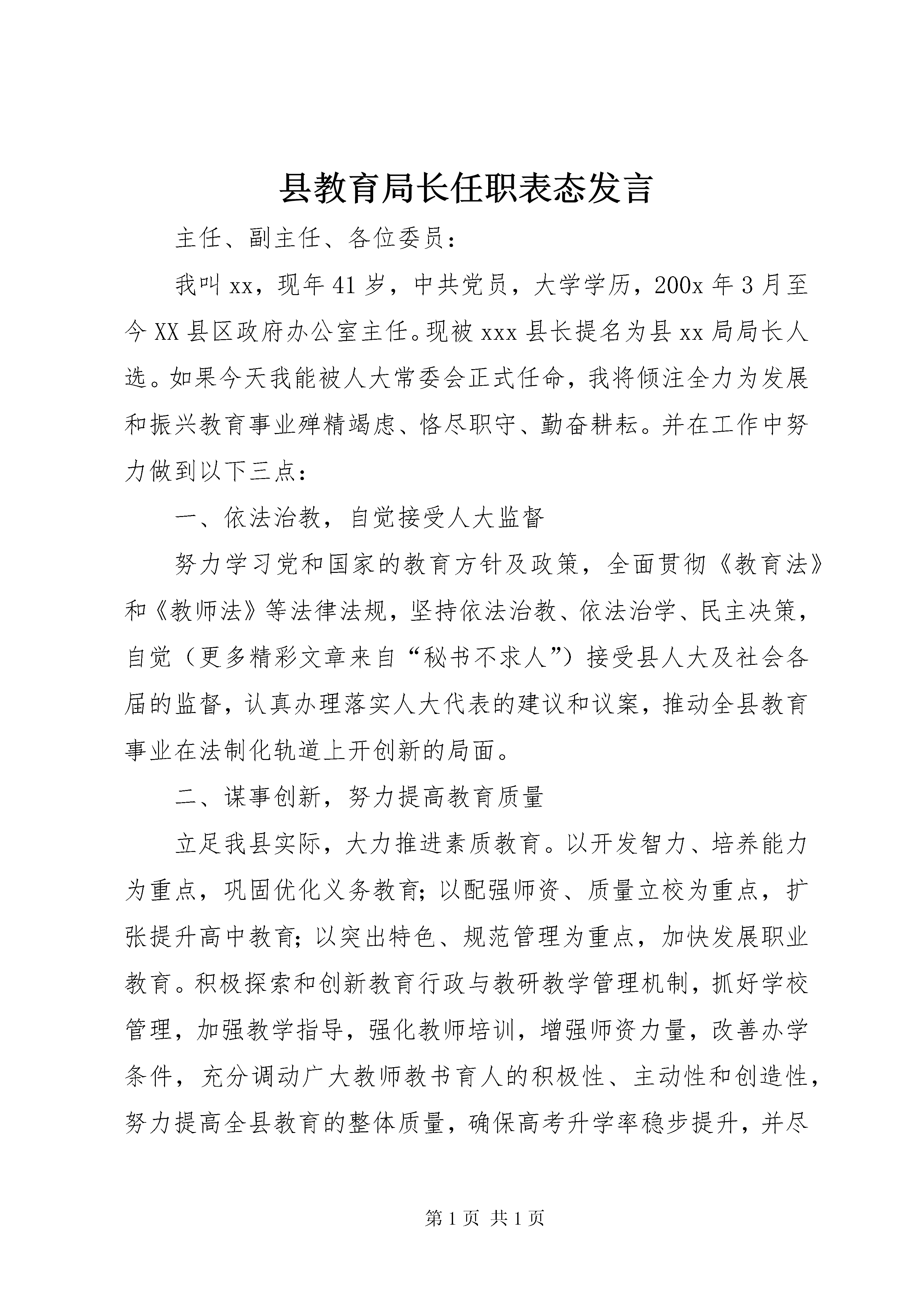 县教育局长任职表态发言

主任、副主任、各位委员：

我叫xx，现年41岁，中共党员，大学学历，200x年3月至今XX县区政府办公室主任。现被xxx县长提名为县xx局局长人选。如果今天我能被人大常委会正式任命，我将倾注全力为发展和振兴教育事业殚精竭虑、恪尽职守、勤奋耕耘。并在工作中努力做到以下三点：

一、依法治教，自觉接受人大监督

努力学习党和国家的教育方针及政策，全面贯彻《教育法》和《教师法》等法律法规，坚持依法治教、依法治学、民主决策，自觉（更多精彩文章来自“秘书不求人”）接受县人大及社会各届的监督，认真办理落实人大代表的建议和议案，推动全县教育事业在法制化轨道上开创新的局面。

二、谋事创新，努力提高教育质量

立足我县实际，大力推进素质教育。以开发智力、培养能力为重点，巩固优化义务教育；以配强师资、质量立校为重点，扩张提升高中教育；以突出特色、规范管理为重点，加快发展职业教育。积极探索和创新教育行政与教研教学管理机制，抓好学校管理，加强教学指导，强化教师培训，增强师资力量，改善办学条件，充分调动广大教师教书育人的积极性、主动性和创造性，努力提高全县教育的整体质量，确保高考升学率稳步提升，并尽

第1页 共1页